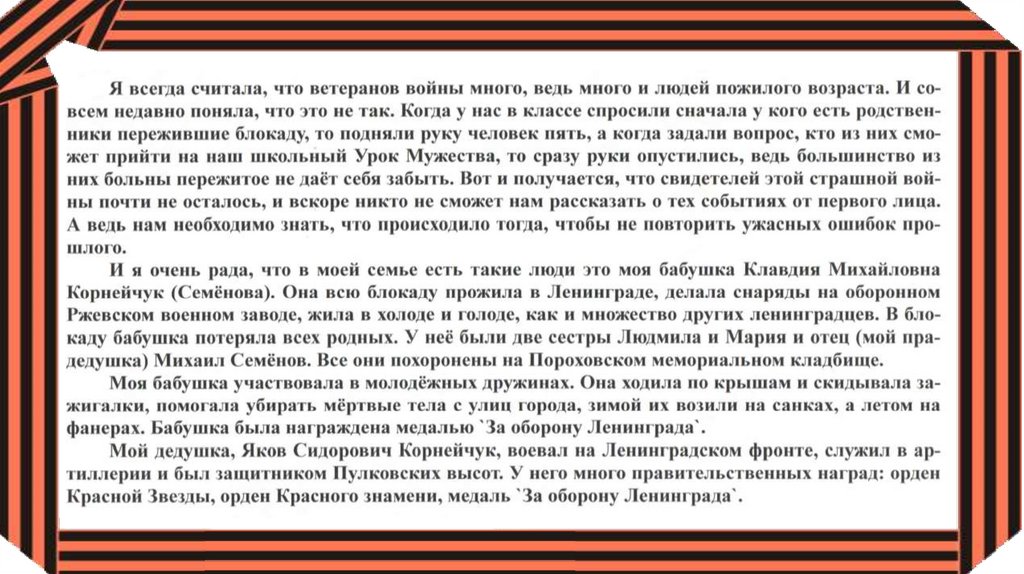 Я всегда считала, что ветеранов войны много, ведь много и людей пожилого возраста. И совсем недавно поняла, что это не так. Когда у нас в классе спросили сначала у кого есть родственники пережившие блокаду, то подняли руку человек пять, а когда задали вопрос, кто из них сможет прийти на наш школьный Урок Мужества, то сразу руки опустились, ведь большинство из них больны пережитое не даёт себя забыть. Вот и получается, что свидетелей этой страшной войны почти не осталось, и вскоре никто не сможет нам рассказать о тех событиях от первого лица. А ведь нам необходимо знать, что происходило тогда, чтобы не повторить ужасных ошибок прошлого.

И я очень рада, что в моей семье есть такие люди это моя бабушка Клавдия Михайловна Корнейчук (Семёнова). Она всю блокаду прожила в Ленинграде, делала снаряды на оборонном Ржевском военном заводе, жила в холоде и голоде, как и множество других ленинградцев. В блокаду бабушка потеряла всех родных. У неё были две сестры Людмила и Мария и отец (мой прадедушка) Михаил Семёнов. Все они похоронены на Пороховском мемориальном кладбище.

Моя бабушка участвовала в молодёжных дружинах. Она ходила по крышам и скидывала зажигалки, помогала убирать мёртвые тела с улиц города, зимой их возили на санках, а летом на фанерах. Бабушка была награждена медалью `За оборону Ленинграда`.

Мой дедушка, Яков Сидорович Корнейчук, воевал на Ленинградском фронте, служил в артиллерии и был защитником Пулковских высот. У него много правительственных наград: орден Красной Звезды, орден Красного знамени, медаль `За оборону Ленинграда`.